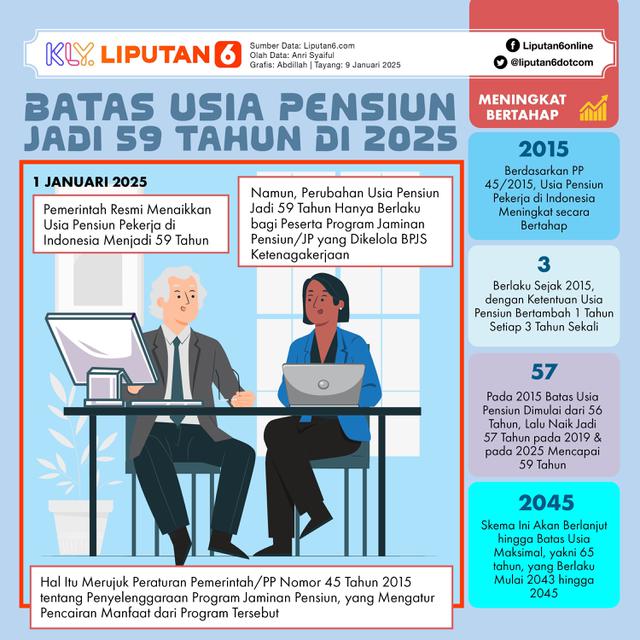 KLY. LIPUTAN 6

Sumber Data: Liputan6.com
Olah Data: Anri Syaiful
Grafis: Abdillah | Tayang: 9 Januari 2025

Liputan6online
@liputan6dotcom

BATAS USIA PENSIUN JADI 59 TAHUN DI 2025

1 JANUARI 2025

Pemerintah Resmi Menaikkan Usia Pensiun Pekerja di Indonesia Menjadi 59 Tahun

Namun, Perubahan Usia Pensiun Jadi 59 Tahun Hanya Berlaku bagi Peserta Program Jaminan Pensiun/JP yang Dikelola BPJS Ketenagakerjaan

Hal Itu Merujuk Peraturan Pemerintah/PP Nomor 45 Tahun 2015 tentang Penyelenggaraan Program Jaminan Pensiun, yang Mengatur Pencairan Manfaat dari Program Tersebut

MENINGKAT BERTAHAP

2015
Berdasarkan PP 45/2015, Usia Pensiun Pekerja di Indonesia Meningkat secara Bertahap

3
Berlaku Sejak 2015, dengan Ketentuan Usia Pensiun Bertambah 1 Tahun Setiap 3 Tahun Sekali

57
Pada 2015 Batas Usia Pensiun Dimulai dari 56 Tahun, Lalu Naik Jadi 57 Tahun pada 2019 & pada 2025 Mencapai 59 Tahun

2045
Skema Ini Akan Berlanjut hingga Batas Usia Maksimal, yakni 65 tahun, yang Berlaku Mulai 2043 hingga 2045